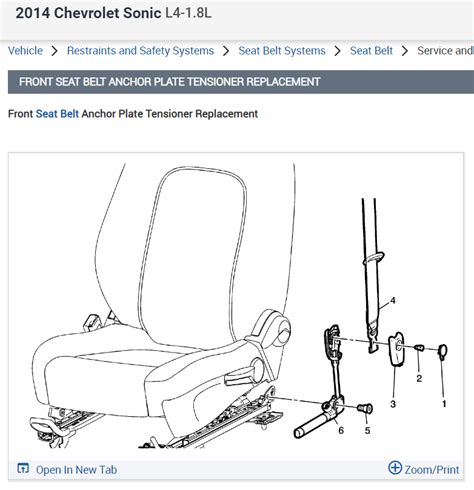 2014 Chevrolet Sonic L4-1.8L

Vehicle > Restraints and Safety Systems > Seat Belt Systems > Seat Belt > Service and

FRONT SEAT BELT ANCHOR PLATE TENSIONER REPLACEMENT

Front Seat Belt Anchor Plate Tensioner Replacement

4
2
3
1
6
5

Open In New Tab

Zoom/Print